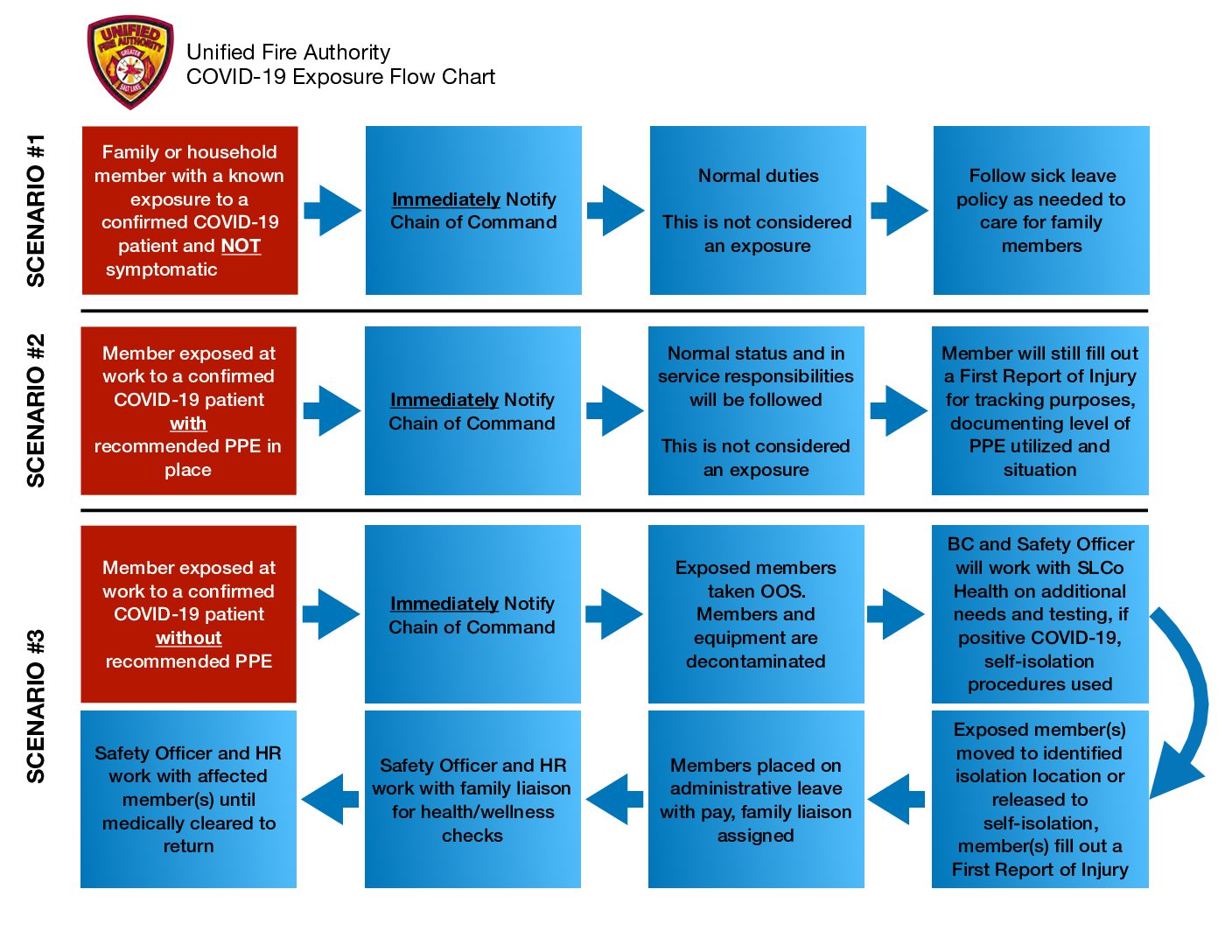 UNIFIED FIRE AUTHORITY GREATER SALT LAKE

Unified Fire Authority
COVID-19 Exposure Flow Chart

SCENARIO #1

Family or household member with a known exposure to a confirmed COVID-19 patient and NOT symptomatic

Immediately Notify Chain of Command

Normal duties

This is not considered an exposure

Follow sick leave policy as needed to care for family members

SCENARIO #2

Member exposed at work to a confirmed COVID-19 patient with recommended PPE in place

Immediately Notify Chain of Command

Normal status and in service responsibilities will be followed

This is not considered an exposure

Member will still fill out a First Report of Injury for tracking purposes, documenting level of PPE utilized and situation

SCENARIO #3

Member exposed at work to a confirmed COVID-19 patient without recommended PPE

Immediately Notify Chain of Command

Exposed members taken OOS. Members and equipment are decontaminated

BC and Safety Officer will work with SLCo Health on additional needs and testing, if positive COVID-19, self-isolation procedures used

Exposed member(s) moved to identified isolation location or released to self-isolation, member(s) fill out a First Report of Injury

Members placed on administrative leave with pay, family liaison assigned

Safety Officer and HR work with family liaison for health/wellness checks

Safety Officer and HR work with affected member(s) until medically cleared to return